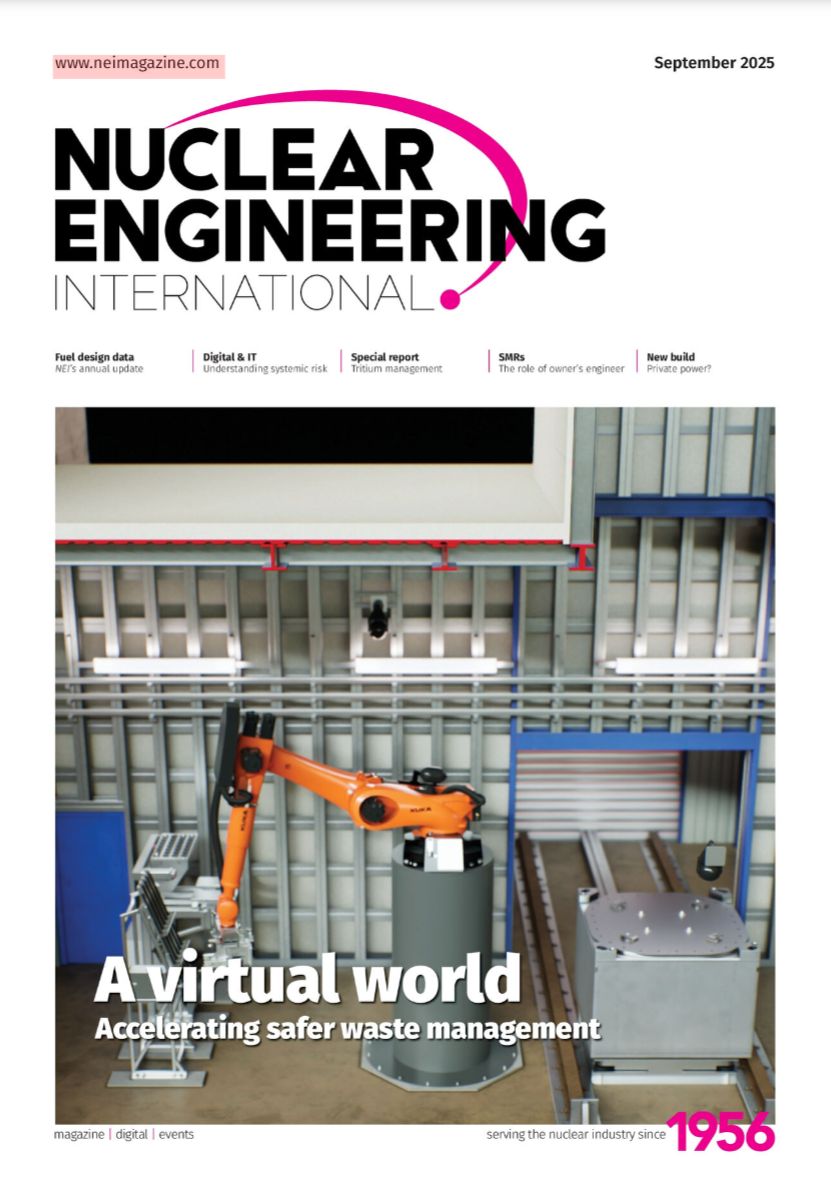 www.neimagazine.com

September 2025

NUCLEAR ENGINEERING INTERNATIONAL

Fuel design data
NEI's annual update

Digital & IT
Understanding systemic risk

Special report
Tritium management

SMRs
The role of owner's engineer

New build
Private power?

KUKA

A virtual world
Accelerating safer waste management

magazine | digital | events

serving the nuclear industry since 1956